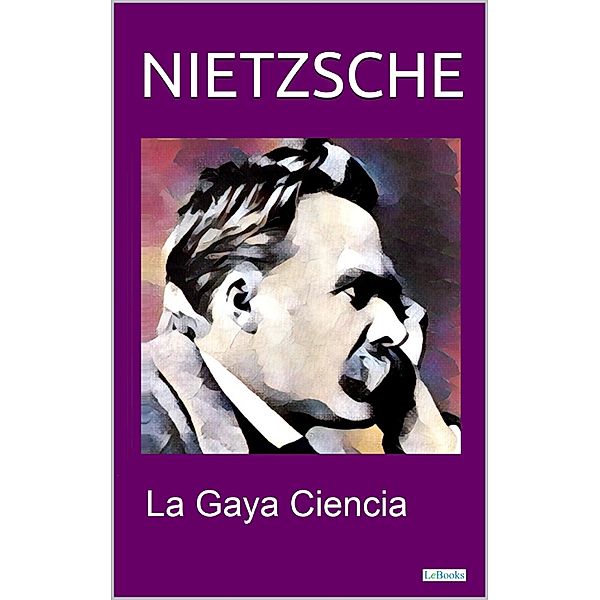 NIETZSCHE

La Gaya Ciencia

LeBooks